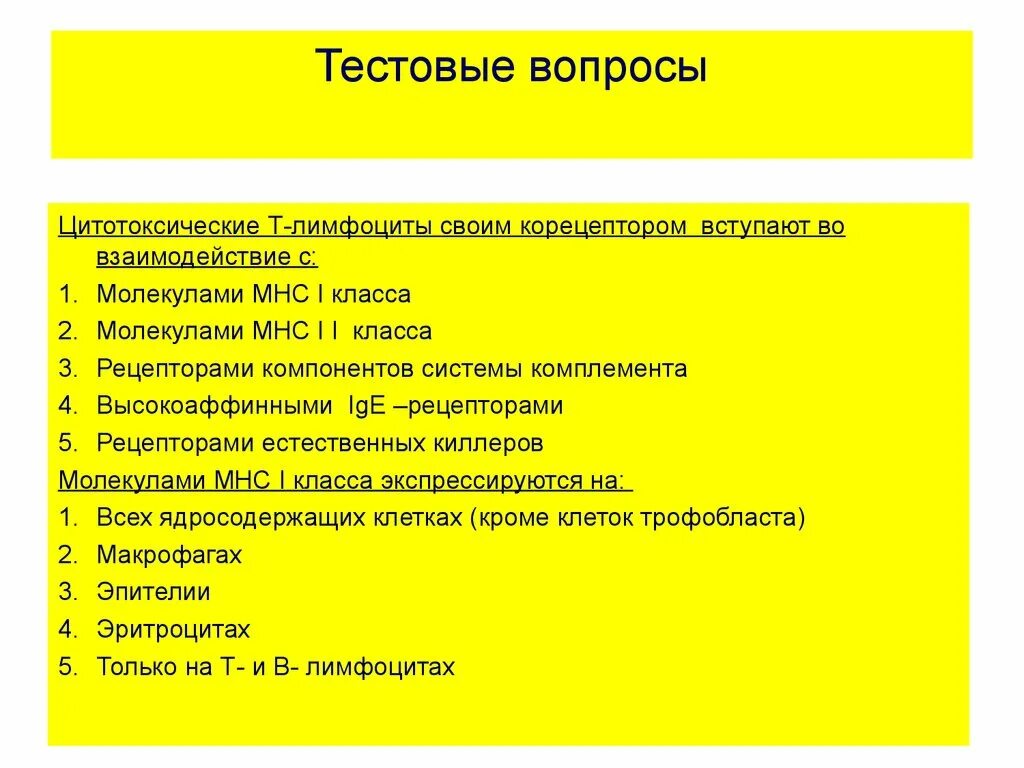 Тестовые вопросы

Цитотоксические Т-лимфоциты своим корецептором вступают во взаимодействие с:
1. Молекулами МНС I класса
2. Молекулами МНС I I класса
3. Рецепторами компонентов системы комплемента
4. Высокоаффинными IgE –рецепторами
5. Рецепторами естественных киллеров
Молекулами МНС I класса экспрессируются на:
1. Всех ядросодержащих клетках (кроме клеток трофобласта)
2. Макрофагах
3. Эпителии
4. Эритроцитах
5. Только на Т- и В- лимфоцитах